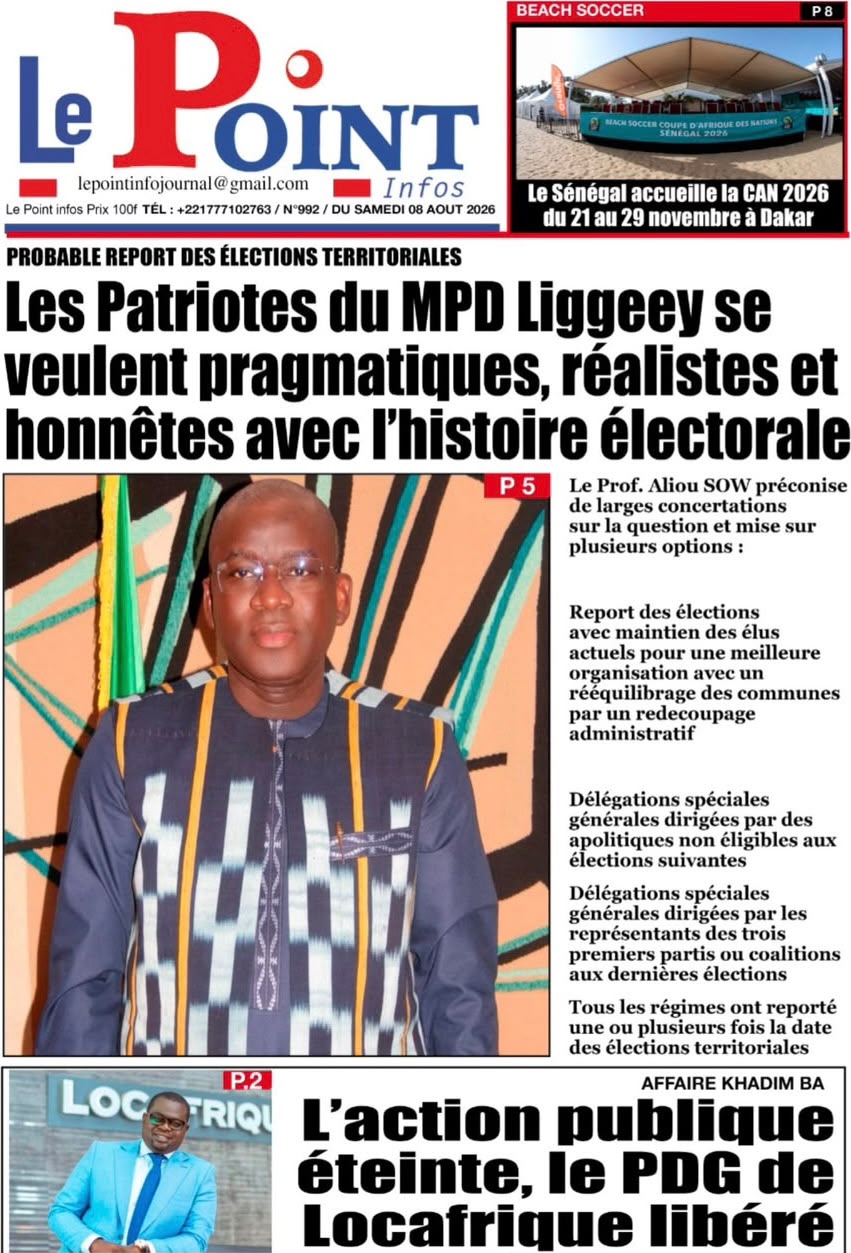 Le Point Infos

lepointinfojournal@gmail.com

Le Point infos Prix 100f TÉL : +221777102763 / N°992 / DU SAMEDI 08 AOUT 2026

BEACH SOCCER

P 8

BEACH SOCCER COUPE D'AFRIQUE DES NATIONS SÉNÉGAL 2026

Le Sénégal accueille la CAN 2026 du 21 au 29 novembre à Dakar

PROBABLE REPORT DES ÉLECTIONS TERRITORIALES

Les Patriotes du MPD Liggeey se veulent pragmatiques, réalistes et honnêtes avec l'histoire électorale

P 5

Le Prof. Aliou SOW préconise de larges concertations sur la question et mise sur plusieurs options :

Report des élections avec maintien des élus actuels pour une meilleure organisation avec un rééquilibrage des communes par un redecoupage administratif

Délégations spéciales générales dirigées par des apolitiques non éligibles aux élections suivantes

Délégations spéciales générales dirigées par les représentants des trois premiers partis ou coalitions aux dernières élections

Tous les régimes ont reporté une ou plusieurs fois la date des élections territoriales

P.2

LOCAFRIQU

AFFAIRE KHADIM BA

L'action publique éteinte, le PDG de Locafrique libéré